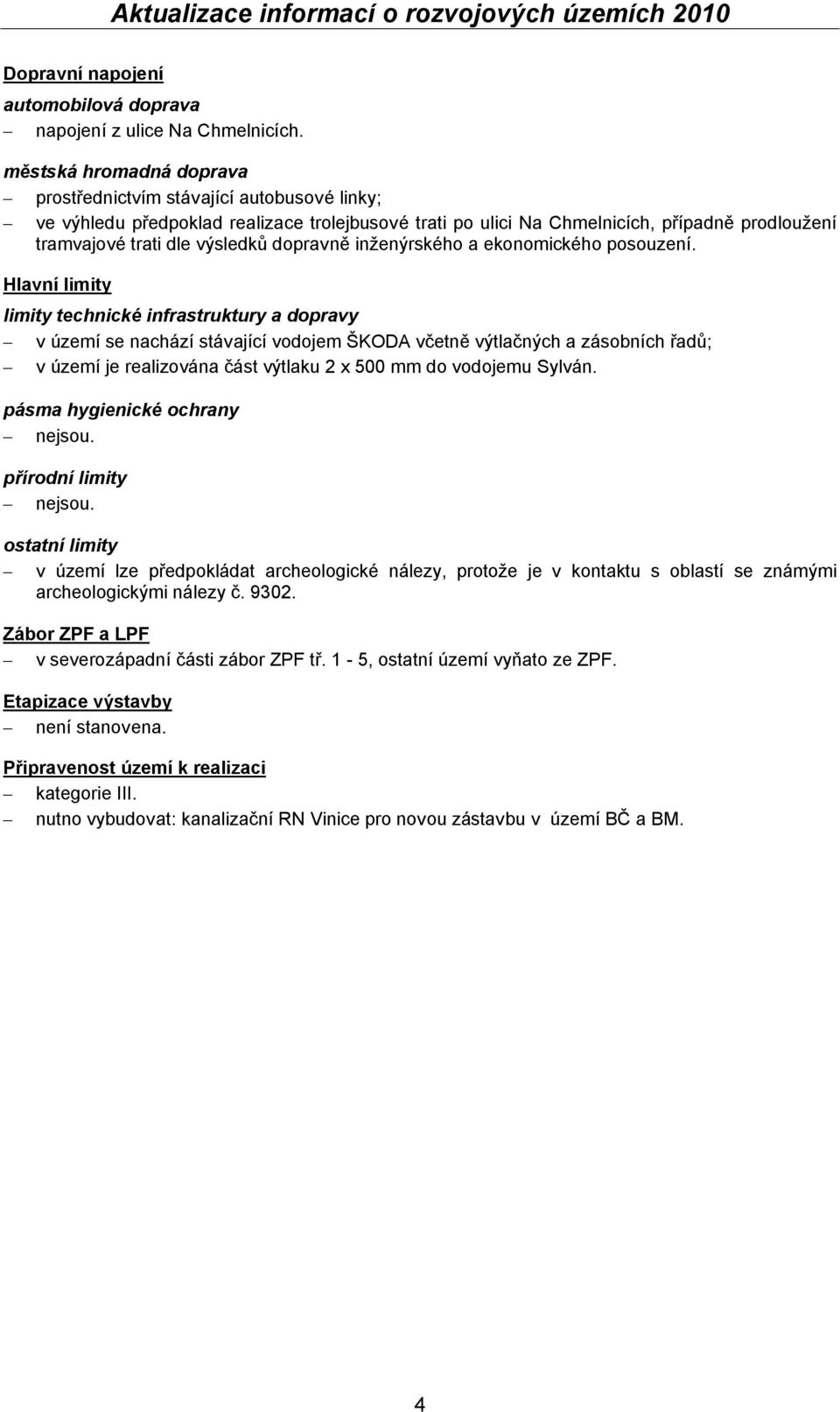 Aktualizace informací o rozvojových územích 2010

Dopravní napojení

automobilová doprava

– napojení z ulice Na Chmelnicích.

městská hromadná doprava

– prostřednictvím stávající autobusové linky;

– ve výhledu předpoklad realizace trolejbusové trati po ulici Na Chmelnicích, případně prodloužení tramvajové trati dle výsledků dopravně inženýrského a ekonomického posouzení.

Hlavní limity

limity technické infrastruktury a dopravy

– v území se nachází stávající vodojem ŠKODA včetně výtlačných a zásobních řadů;

– v území je realizována část výtlaku 2 x 500 mm do vodojemu Sylván.

pásma hygienické ochrany

– nejsou.

přírodní limity

– nejsou.

ostatní limity

– v území lze předpokládat archeologické nálezy, protože je v kontaktu s oblastí se známými archeologickými nálezy č. 9302.

Zábor ZPF a LPF

– v severozápadní části zábor ZPF tř. 1 - 5, ostatní území vyňato ze ZPF.

Etapizace výstavby

– není stanovena.

Připravenost území k realizaci

– kategorie III.

– nutno vybudovat: kanalizační RN Vinice pro novou zástavbu v území BČ a BM.

4